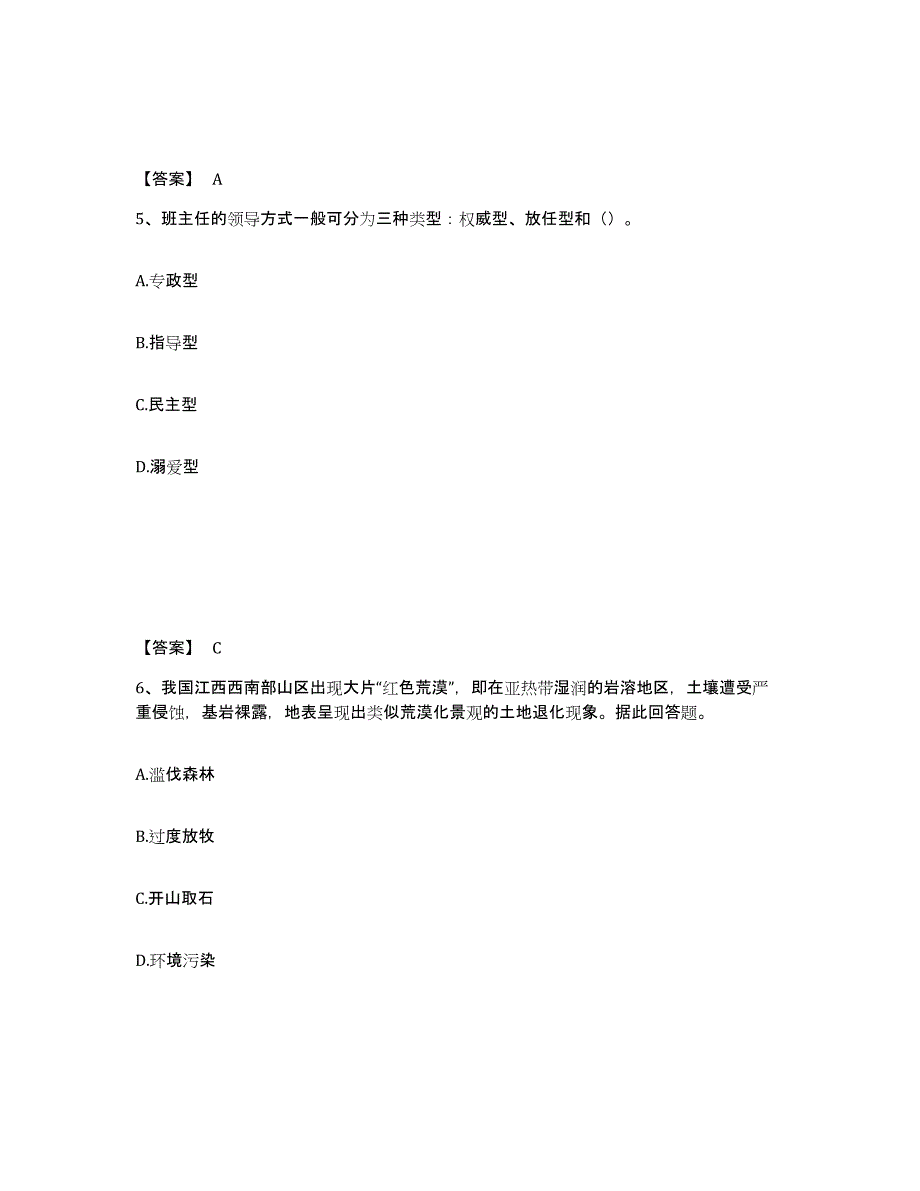 【答案】 A

5、班主任的领导方式一般可分为三种类型：权威型、放任型和（）。

A.专政型

B.指导型

C.民主型

D.溺爱型

【答案】 C

6、我国江西西南部山区出现大片“红色荒漠”，即在亚热带湿润的岩溶地区，土壤遭受严重侵蚀，基岩裸露，地表呈现出类似荒漠化景观的土地退化现象。据此回答题。

A.滥伐森林

B.过度放牧

C.开山取石

D.环境污染